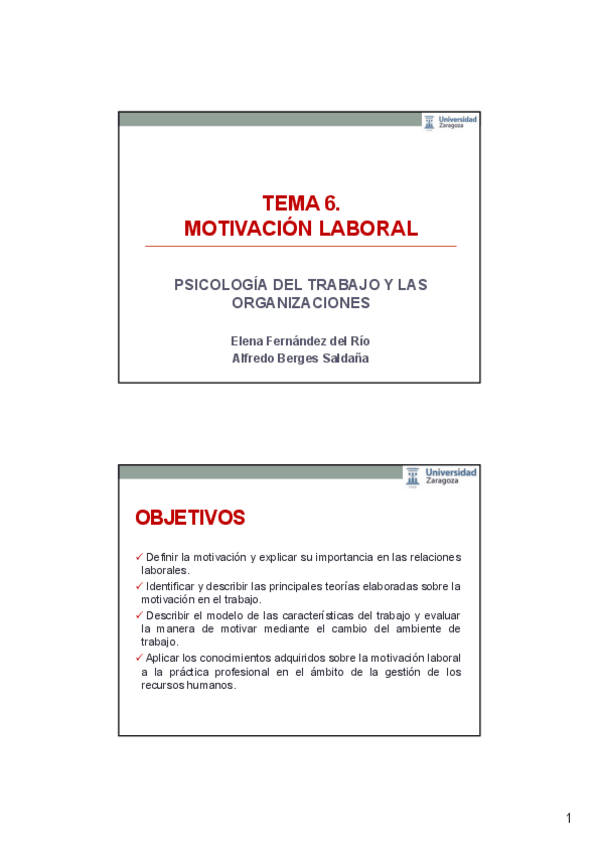 Universidad Zaragoza

TEMA 6.
MOTIVACIÓN LABORAL

PSICOLOGÍA DEL TRABAJO Y LAS ORGANIZACIONES

Elena Fernández del Río
Alfredo Berges Saldaña

Universidad Zaragoza

OBJETIVOS

✓ Definir la motivación y explicar su importancia en las relaciones laborales.
✓ Identificar y describir las principales teorías elaboradas sobre la motivación en el trabajo.
✓ Describir el modelo de las características del trabajo y evaluar la manera de motivar mediante el cambio del ambiente de trabajo.
✓ Aplicar los conocimientos adquiridos sobre la motivación laboral a la práctica profesional en el ámbito de la gestión de los recursos humanos.

1